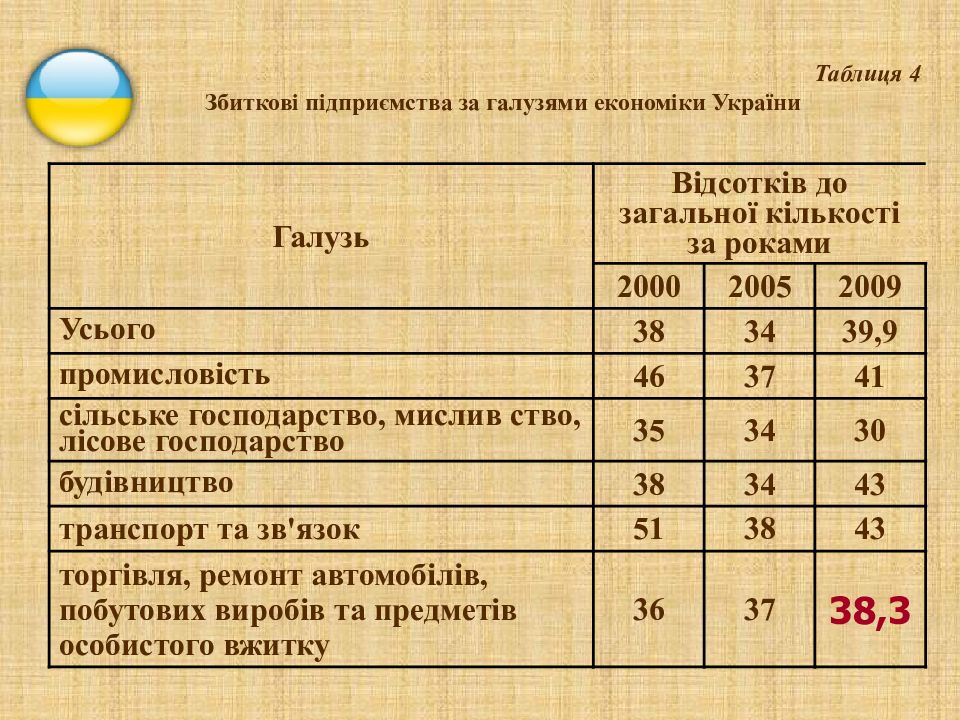 Таблиця 4

Збиткові підприємства за галузями економіки України

| Галузь | Відсотків до загальної кількості за роками | | |
|---|---|---|---|
| | 2000 | 2005 | 2009 |
| Усього | 38 | 34 | 39,9 |
| промисловість | 46 | 37 | 41 |
| сільське господарство, мислив ство, лісове господарство | 35 | 34 | 30 |
| будівництво | 38 | 34 | 43 |
| транспорт та зв'язок | 51 | 38 | 43 |
| торгівля, ремонт автомобілів, побутових виробів та предметів особистого вжитку | 36 | 37 | 38,3 |